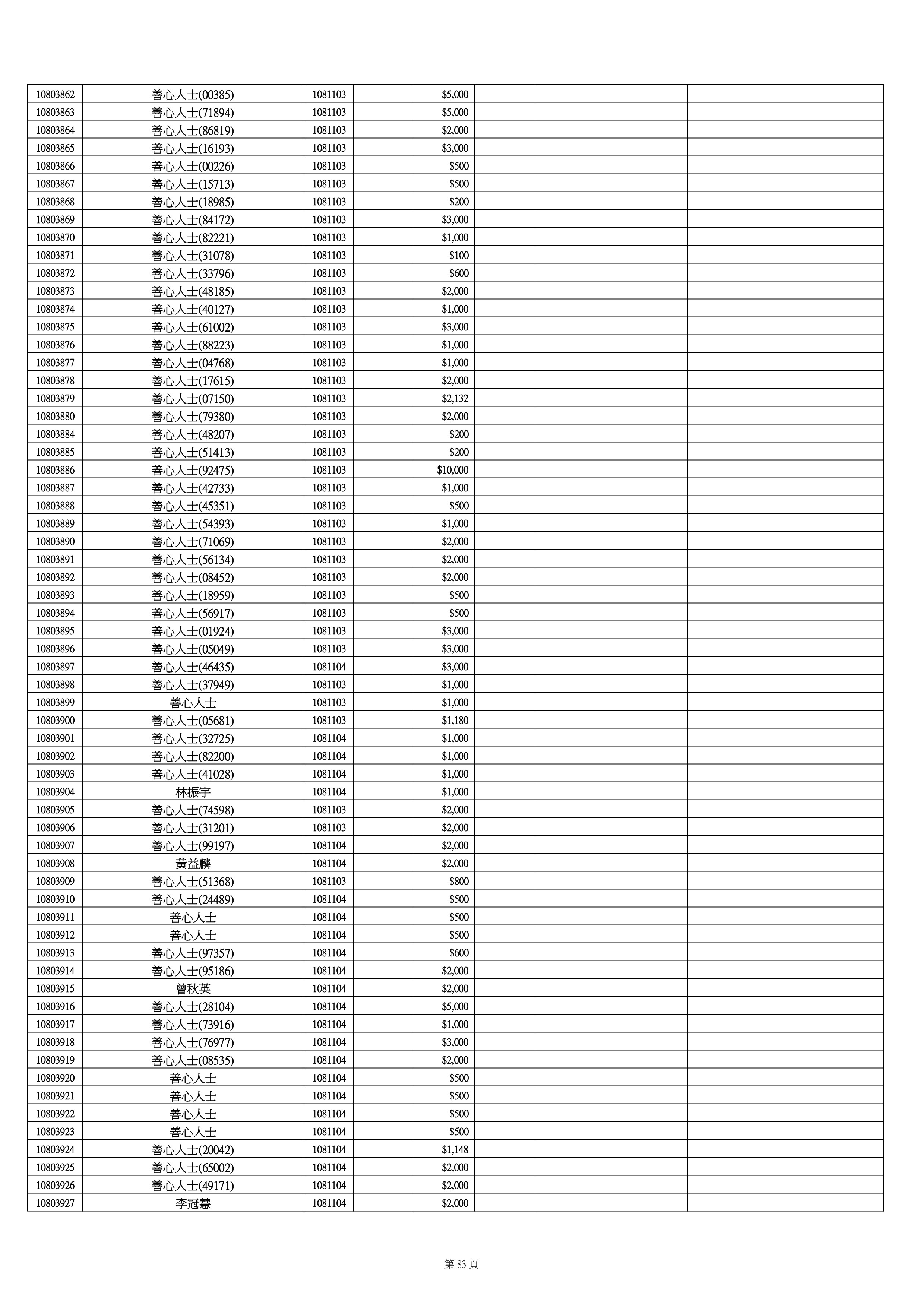 | 10803862 | 善心人士(00385) | 1081103 | | $5,000 | | | |
|---|---|---|---|---|---|---|---|
| 10803863 | 善心人士(71894) | 1081103 | | $5,000 | | | |
| 10803864 | 善心人士(86819) | 1081103 | | $2,000 | | | |
| 10803865 | 善心人士(16193) | 1081103 | | $3,000 | | | |
| 10803866 | 善心人士(00226) | 1081103 | | $500 | | | |
| 10803867 | 善心人士(15713) | 1081103 | | $500 | | | |
| 10803868 | 善心人士(18985) | 1081103 | | $200 | | | |
| 10803869 | 善心人士(84172) | 1081103 | | $3,000 | | | |
| 10803870 | 善心人士(82221) | 1081103 | | $1,000 | | | |
| 10803871 | 善心人士(31078) | 1081103 | | $100 | | | |
| 10803872 | 善心人士(33796) | 1081103 | | $600 | | | |
| 10803873 | 善心人士(48185) | 1081103 | | $2,000 | | | |
| 10803874 | 善心人士(40127) | 1081103 | | $1,000 | | | |
| 10803875 | 善心人士(61002) | 1081103 | | $3,000 | | | |
| 10803876 | 善心人士(88223) | 1081103 | | $1,000 | | | |
| 10803877 | 善心人士(04768) | 1081103 | | $1,000 | | | |
| 10803878 | 善心人士(17615) | 1081103 | | $2,000 | | | |
| 10803879 | 善心人士(07150) | 1081103 | | $2,132 | | | |
| 10803880 | 善心人士(79380) | 1081103 | | $2,000 | | | |
| 10803884 | 善心人士(48207) | 1081103 | | $200 | | | |
| 10803885 | 善心人士(51413) | 1081103 | | $200 | | | |
| 10803886 | 善心人士(92475) | 1081103 | | $10,000 | | | |
| 10803887 | 善心人士(42733) | 1081103 | | $1,000 | | | |
| 10803888 | 善心人士(45351) | 1081103 | | $500 | | | |
| 10803889 | 善心人士(54393) | 1081103 | | $1,000 | | | |
| 10803890 | 善心人士(71069) | 1081103 | | $2,000 | | | |
| 10803891 | 善心人士(56134) | 1081103 | | $2,000 | | | |
| 10803892 | 善心人士(08452) | 1081103 | | $2,000 | | | |
| 10803893 | 善心人士(18959) | 1081103 | | $500 | | | |
| 10803894 | 善心人士(56917) | 1081103 | | $500 | | | |
| 10803895 | 善心人士(01924) | 1081103 | | $3,000 | | | |
| 10803896 | 善心人士(05049) | 1081103 | | $3,000 | | | |
| 10803897 | 善心人士(46435) | 1081104 | | $3,000 | | | |
| 10803898 | 善心人士(37949) | 1081103 | | $1,000 | | | |
| 10803899 | 善心人士 | 1081103 | | $1,000 | | | |
| 10803900 | 善心人士(05681) | 1081103 | | $1,180 | | | |
| 10803901 | 善心人士(32725) | 1081104 | | $1,000 | | | |
| 10803902 | 善心人士(82200) | 1081104 | | $1,000 | | | |
| 10803903 | 善心人士(41028) | 1081104 | | $1,000 | | | |
| 10803904 | 林振宇 | 1081104 | | $1,000 | | | |
| 10803905 | 善心人士(74598) | 1081103 | | $2,000 | | | |
| 10803906 | 善心人士(31201) | 1081103 | | $2,000 | | | |
| 10803907 | 善心人士(99197) | 1081104 | | $2,000 | | | |
| 10803908 | 黃益麟 | 1081104 | | $2,000 | | | |
| 10803909 | 善心人士(51368) | 1081103 | | $800 | | | |
| 10803910 | 善心人士(24489) | 1081104 | | $500 | | | |
| 10803911 | 善心人士 | 1081104 | | $500 | | | |
| 10803912 | 善心人士 | 1081104 | | $500 | | | |
| 10803913 | 善心人士(97357) | 1081104 | | $600 | | | |
| 10803914 | 善心人士(95186) | 1081104 | | $2,000 | | | |
| 10803915 | 曾秋英 | 1081104 | | $2,000 | | | |
| 10803916 | 善心人士(28104) | 1081104 | | $5,000 | | | |
| 10803917 | 善心人士(73916) | 1081104 | | $1,000 | | | |
| 10803918 | 善心人士(76977) | 1081104 | | $3,000 | | | |
| 10803919 | 善心人士(08535) | 1081104 | | $2,000 | | | |
| 10803920 | 善心人士 | 1081104 | | $500 | | | |
| 10803921 | 善心人士 | 1081104 | | $500 | | | |
| 10803922 | 善心人士 | 1081104 | | $500 | | | |
| 10803923 | 善心人士 | 1081104 | | $500 | | | |
| 10803924 | 善心人士(20042) | 1081104 | | $1,148 | | | |
| 10803925 | 善心人士(65002) | 1081104 | | $2,000 | | | |
| 10803926 | 善心人士(49171) | 1081104 | | $2,000 | | | |
| 10803927 | 李冠慧 | 1081104 | | $2,000 | | | |

第 83 頁